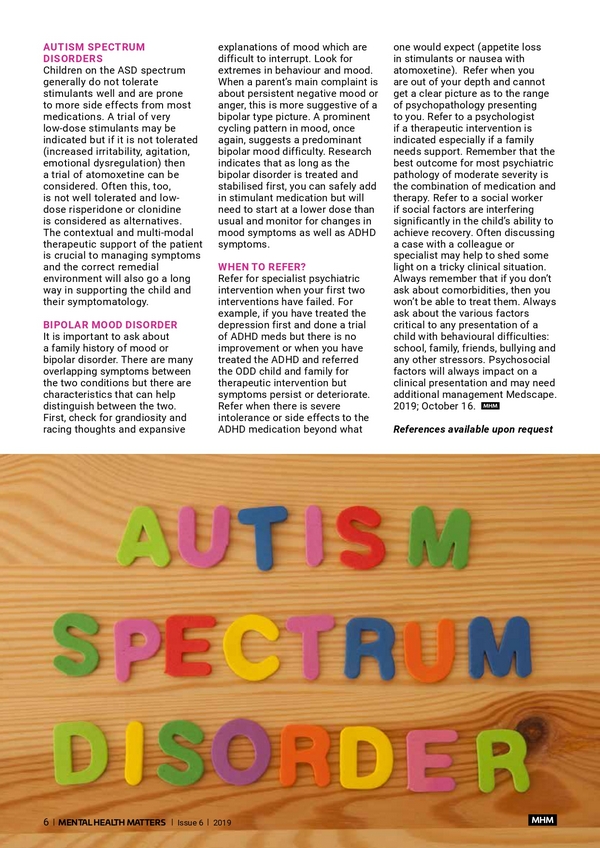 AUTISM SPECTRUM DISORDERS
Children on the ASD spectrum generally do not tolerate stimulants well and are prone to more side effects from most medications. A trial of very low-dose stimulants may be indicated but if it is not tolerated (increased irritability, agitation, emotional dysregulation) then a trial of atomoxetine can be considered. Often this, too, is not well tolerated and low-dose risperidone or clonidine is considered as alternatives. The contextual and multi-modal therapeutic support of the patient is crucial to managing symptoms and the correct remedial environment will also go a long way in supporting the child and their symptomatology.

BIPOLAR MOOD DISORDER
It is important to ask about a family history of mood or bipolar disorder. There are many overlapping symptoms between the two conditions but there are characteristics that can help distinguish between the two. First, check for grandiosity and racing thoughts and expansive explanations of mood which are difficult to interrupt. Look for extremes in behaviour and mood. When a parent's main complaint is about persistent negative mood or anger, this is more suggestive of a bipolar type picture. A prominent cycling pattern in mood, once again, suggests a predominant bipolar mood difficulty. Research indicates that as long as the bipolar disorder is treated and stabilised first, you can safely add in stimulant medication but will need to start at a lower dose than usual and monitor for changes in mood symptoms as well as ADHD symptoms.

WHEN TO REFER?
Refer for specialist psychiatric intervention when your first two interventions have failed. For example, if you have treated the depression first and done a trial of ADHD meds but there is no improvement or when you have treated the ADHD and referred the ODD child and family for therapeutic intervention but symptoms persist or deteriorate. Refer when there is severe intolerance or side effects to the ADHD medication beyond what one would expect (appetite loss in stimulants or nausea with atomoxetine). Refer when you are out of your depth and cannot get a clear picture as to the range of psychopathology presenting to you. Refer to a psychologist if a therapeutic intervention is indicated especially if a family needs support. Remember that the best outcome for most psychiatric pathology of moderate severity is the combination of medication and therapy. Refer to a social worker if social factors are interfering significantly in the child's ability to achieve recovery. Often discussing a case with a colleague or specialist may help to shed some light on a tricky clinical situation. Always remember that if you don't ask about comorbidities, then you won't be able to treat them. Always ask about the various factors critical to any presentation of a child with behavioural difficulties: school, family, friends, bullying and any other stressors. Psychosocial factors will always impact on a clinical presentation and may need additional management Medscape. 2019; October 16. MHM

References available upon request

AUTISM SPECTRUM DISORDER

6 | MENTAL HEALTH MATTERS | Issue 6 | 2019
MHM